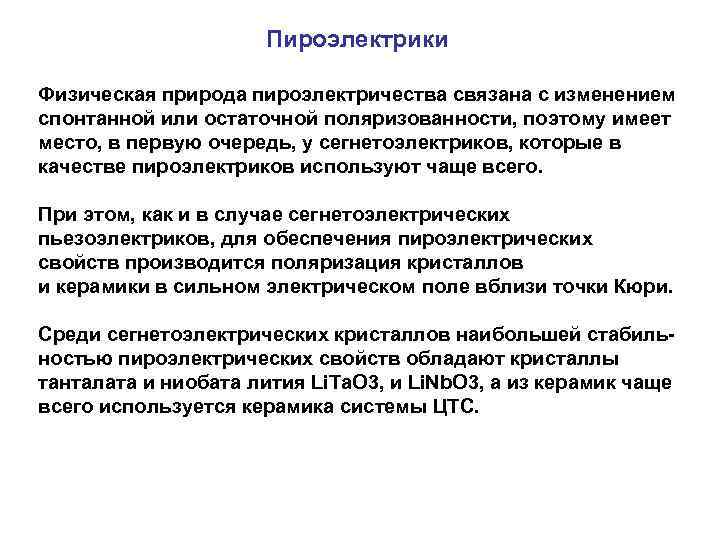 Пироэлектрики

Физическая природа пироэлектричества связана с изменением спонтанной или остаточной поляризованности, поэтому имеет место, в первую очередь, у сегнетоэлектриков, которые в качестве пироэлектриков используют чаще всего.

При этом, как и в случае сегнетоэлектрических пьезоэлектриков, для обеспечения пироэлектрических свойств производится поляризация кристаллов и керамики в сильном электрическом поле вблизи точки Кюри.

Среди сегнетоэлектрических кристаллов наибольшей стабильностью пироэлектрических свойств обладают кристаллы танталата и ниобата лития LiTaO3, и LiNbO3, а из керамик чаще всего используется керамика системы ЦТС.